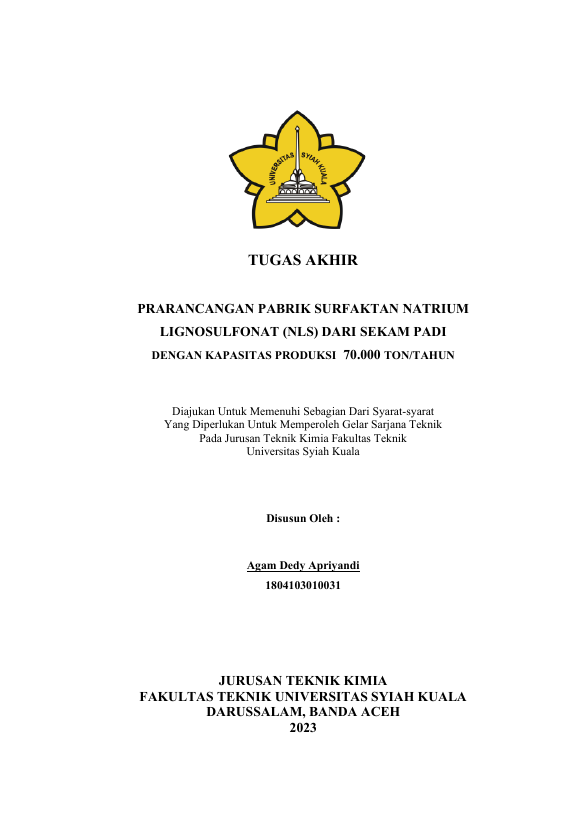 UNIVERSITAS SYIAH KUALA

TUGAS AKHIR

PRARANCANGAN PABRIK SURFAKTAN NATRIUM LIGNOSULFONAT (NLS) DARI SEKAM PADI
DENGAN KAPASITAS PRODUKSI 70.000 TON/TAHUN

Diajukan Untuk Memenuhi Sebagian Dari Syarat-syarat
Yang Diperlukan Untuk Memperoleh Gelar Sarjana Teknik
Pada Jurusan Teknik Kimia Fakultas Teknik
Universitas Syiah Kuala

Disusun Oleh :

Agam Dedy Apriyandi
1804103010031

JURUSAN TEKNIK KIMIA
FAKULTAS TEKNIK UNIVERSITAS SYIAH KUALA
DARUSSALAM, BANDA ACEH
2023